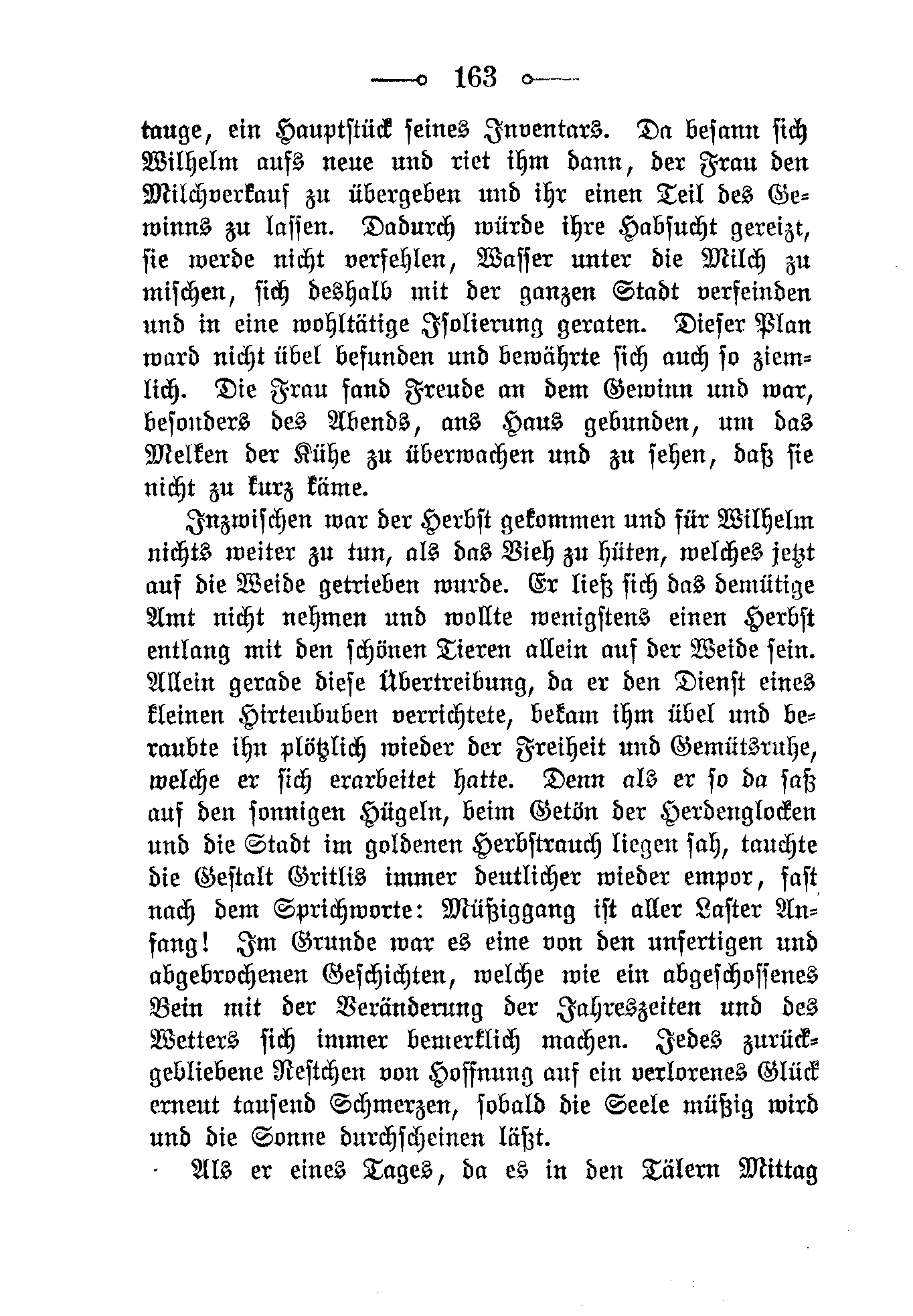 163

tauge, ein Hauptstück seines Inventars. Da besann sich Wilhelm aufs neue und riet ihm dann, der Frau den Milchverkauf zu übergeben und ihr einen Teil des Gewinns zu lassen. Dadurch würde ihre Habsucht gereizt, sie werde nicht verfehlen, Wasser unter die Milch zu mischen, sich deshalb mit der ganzen Stadt verfeinden und in eine wohltätige Isolierung geraten. Dieser Plan ward nicht übel befunden und bewährte sich auch so ziemlich. Die Frau fand Freude an dem Gewinn und war, besonders des Abends, ans Haus gebunden, um das Melken der Kühe zu überwachen und zu sehen, daß sie nicht zu kurz käme.

Inzwischen war der Herbst gekommen und für Wilhelm nichts weiter zu tun, als das Vieh zu hüten, welches jetzt auf die Weide getrieben wurde. Er ließ sich das demütige Amt nicht nehmen und wollte wenigstens einen Herbst entlang mit den schönen Tieren allein auf der Weide sein. Allein gerade diese Übertreibung, da er den Dienst eines kleinen Hirtenbuben verrichtete, bekam ihm übel und beraubte ihn plötzlich wieder der Freiheit und Gemütsruhe, welche er sich erarbeitet hatte. Denn als er so da saß auf den sonnigen Hügeln, beim Getön der Herdenglocken und die Stadt im goldenen Herbstrauch liegen sah, tauchte die Gestalt Gritlis immer deutlicher wieder empor, fast nach dem Sprichworte: Müßiggang ist aller Laster Anfang! Im Grunde war es eine von den unfertigen und abgebrochenen Geschichten, welche wie ein abgeschossenes Bein mit der Veränderung der Jahreszeiten und des Wetters sich immer bemerklich machen. Jedes zurückgebliebene Restchen von Hoffnung auf ein verlorenes Glück erneut tausend Schmerzen, sobald die Seele müßig wird und die Sonne durchscheinen läßt.

Als er eines Tages, da es in den Tälern Mittag